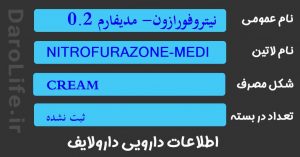 DaroLife.ir

نام عمومی
نیتروفورازون- مدیفارم 0.2

نام لاتین
NITROFURAZONE-MEDI

شکل مصرف
CREAM

تعداد در بسته
ثبت نشده

اطلاعات دارویی دارولایف